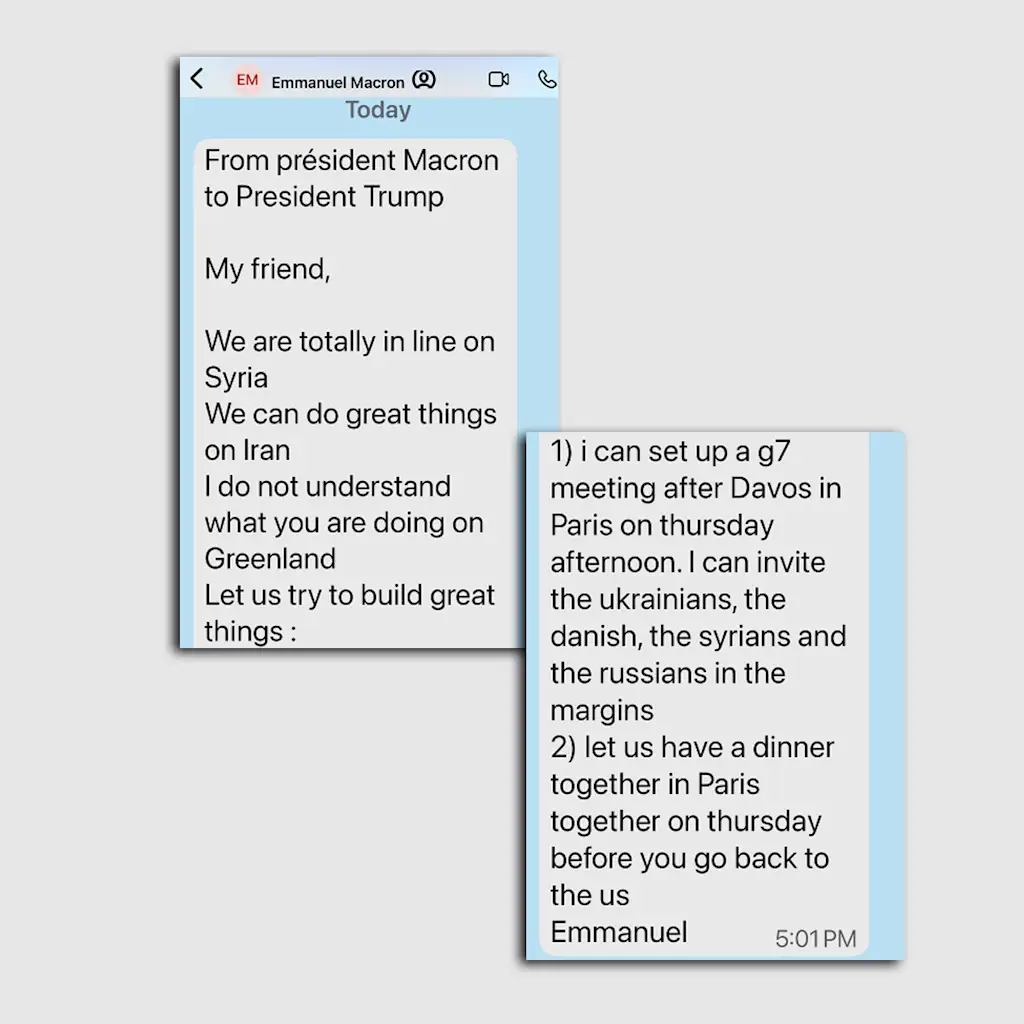 EM Emmanuel Macron

Today

From président Macron to President Trump

My friend,

We are totally in line on Syria
We can do great things on Iran
I do not understand what you are doing on Greenland
Let us try to build great things :

1) i can set up a g7 meeting after Davos in Paris on thursday afternoon. I can invite the ukrainians, the danish, the syrians and the russians in the margins
2) let us have a dinner together in Paris together on thursday before you go back to the us
Emmanuel

5:01 PM